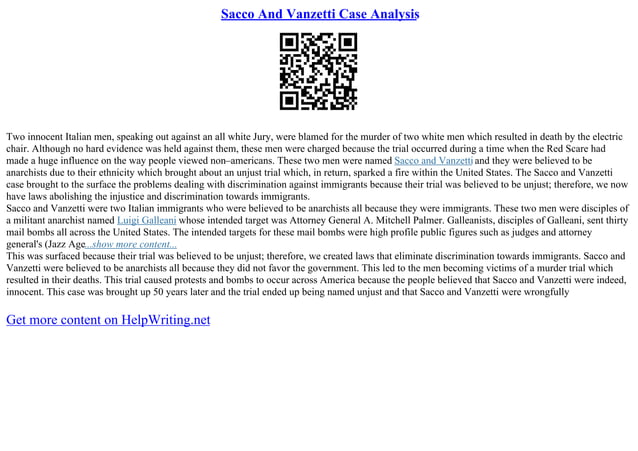 Sacco And Vanzetti Case Analysis

Two innocent Italian men, speaking out against an all white Jury, were blamed for the murder of two white men which resulted in death by the electric chair. Although no hard evidence was held against them, these men were charged because the trial occurred during a time when the Red Scare had made a huge influence on the way people viewed non–americans. These two men were named Sacco and Vanzetti and they were believed to be anarchists due to their ethnicity which brought about an unjust trial which, in return, sparked a fire within the United States. The Sacco and Vanzetti case brought to the surface the problems dealing with discrimination against immigrants because their trial was believed to be unjust; therefore, we now have laws abolishing the injustice and discrimination towards immigrants.
Sacco and Vanzetti were two Italian immigrants who were believed to be anarchists all because they were immigrants. These two men were disciples of a militant anarchist named Luigi Galleani whose intended target was Attorney General A. Mitchell Palmer. Galleanists, disciples of Galleani, sent thirty mail bombs all across the United States. The intended targets for these mail bombs were high profile public figures such as judges and attorney general's (Jazz Age...show more content...
This was surfaced because their trial was believed to be unjust; therefore, we created laws that eliminate discrimination towards immigrants. Sacco and Vanzetti were believed to be anarchists all because they did not favor the government. This led to the men becoming victims of a murder trial which resulted in their deaths. This trial caused protests and bombs to occur across America because the people believed that Sacco and Vanzetti were indeed, innocent. This case was brought up 50 years later and the trial ended up being named unjust and that Sacco and Vanzetti were wrongfully

Get more content on HelpWriting.net